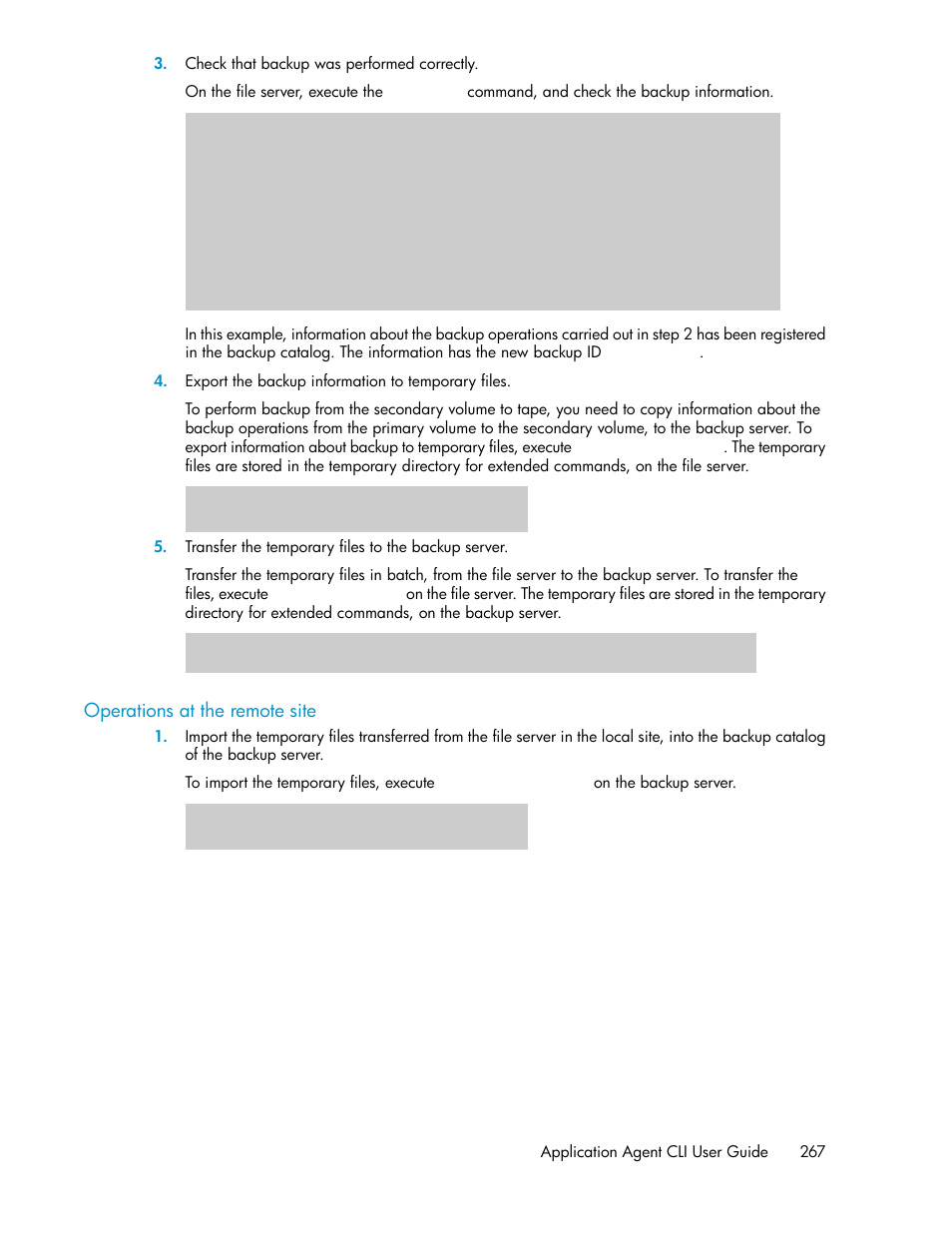 3. Check that backup was performed correctly.

On the file server, execute the command, and check the backup information.

In this example, information about the backup operations carried out in step 2 has been registered in the backup catalog. The information has the new backup ID .

4. Export the backup information to temporary files.

To perform backup from the secondary volume to tape, you need to copy information about the backup operations from the primary volume to the secondary volume, to the backup server. To export information about backup to temporary files, execute . The temporary files are stored in the temporary directory for extended commands, on the file server.

5. Transfer the temporary files to the backup server.

Transfer the temporary files in batch, from the file server to the backup server. To transfer the files, execute on the file server. The temporary files are stored in the temporary directory for extended commands, on the backup server.

Operations at the remote site

1. Import the temporary files transferred from the file server in the local site, into the backup catalog of the backup server.

To import the temporary files, execute on the backup server.

Application Agent CLI User Guide 267